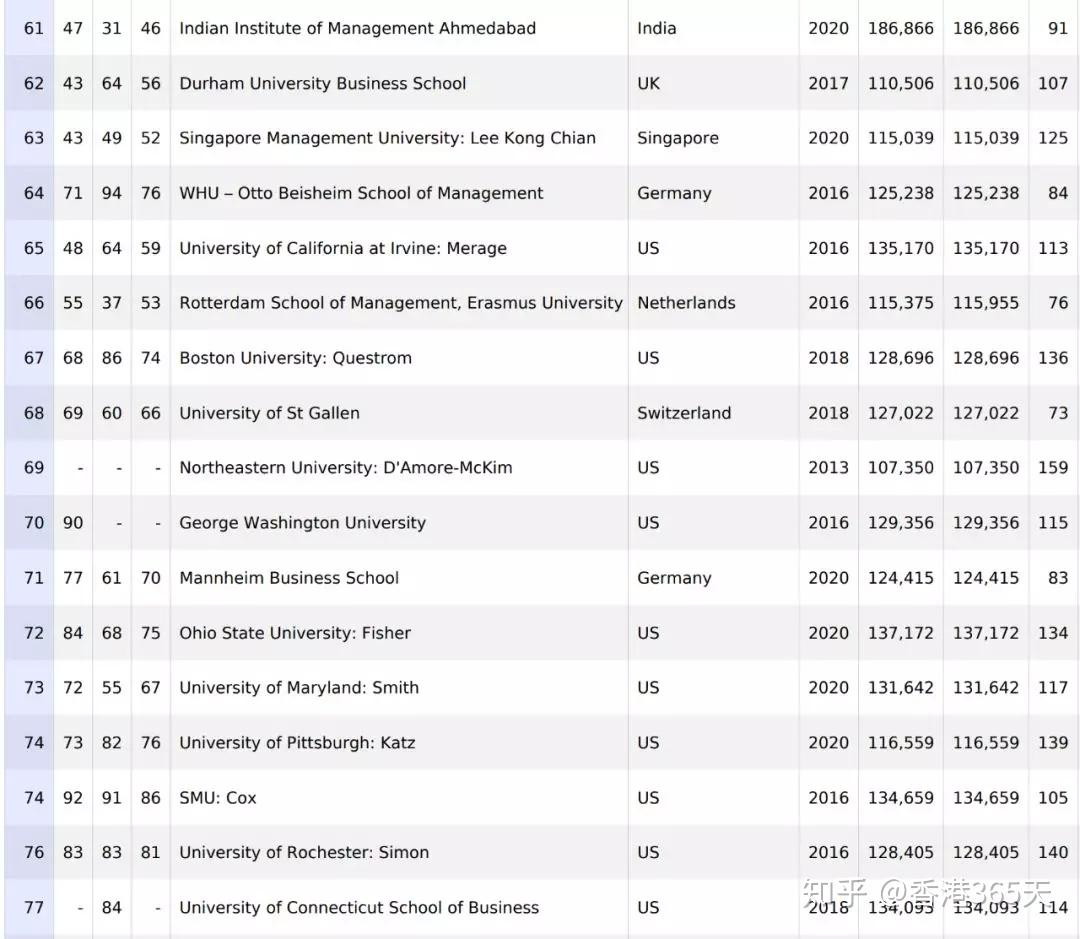 | 61 | 47 | 31 | 46 | Indian Institute of Management Ahmedabad | India | 2020 | 186,866 | 186,866 | 91 |
|---|---|---|---|---|---|---|---|---|---|
| 62 | 43 | 64 | 56 | Durham University Business School | UK | 2017 | 110,506 | 110,506 | 107 |
| 63 | 43 | 49 | 52 | Singapore Management University: Lee Kong Chian | Singapore | 2020 | 115,039 | 115,039 | 125 |
| 64 | 71 | 94 | 76 | WHU – Otto Beisheim School of Management | Germany | 2016 | 125,238 | 125,238 | 84 |
| 65 | 48 | 64 | 59 | University of California at Irvine: Merage | US | 2016 | 135,170 | 135,170 | 113 |
| 66 | 55 | 37 | 53 | Rotterdam School of Management, Erasmus University | Netherlands | 2016 | 115,375 | 115,955 | 76 |
| 67 | 68 | 86 | 74 | Boston University: Questrom | US | 2018 | 128,696 | 128,696 | 136 |
| 68 | 69 | 60 | 66 | University of St Gallen | Switzerland | 2018 | 127,022 | 127,022 | 73 |
| 69 | - | - | - | Northeastern University: D'Amore-McKim | US | 2013 | 107,350 | 107,350 | 159 |
| 70 | 90 | - | - | George Washington University | US | 2016 | 129,356 | 129,356 | 115 |
| 71 | 77 | 61 | 70 | Mannheim Business School | Germany | 2020 | 124,415 | 124,415 | 83 |
| 72 | 84 | 68 | 75 | Ohio State University: Fisher | US | 2020 | 137,172 | 137,172 | 134 |
| 73 | 72 | 55 | 67 | University of Maryland: Smith | US | 2020 | 131,642 | 131,642 | 117 |
| 74 | 73 | 82 | 76 | University of Pittsburgh: Katz | US | 2020 | 116,559 | 116,559 | 139 |
| 74 | 92 | 91 | 86 | SMU: Cox | US | 2016 | 134,659 | 134,659 | 105 |
| 76 | 83 | 83 | 81 | University of Rochester: Simon | US | 2016 | 128,405 | 128,405 | 140 |
| 77 | - | 84 | - | University of Connecticut School of Business | US | 2016 | 134,093 | 134,093 | 114 |

知乎 @香港365天